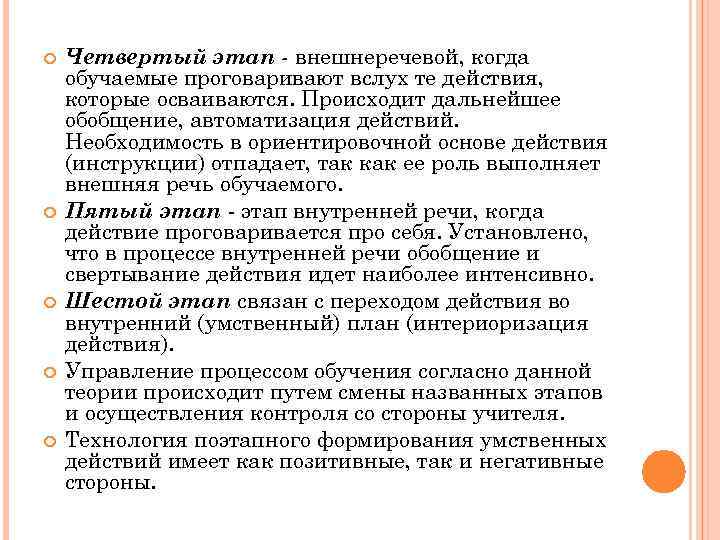 Четвертый этап - внешнеречевой, когда обучаемые проговаривают вслух те действия, которые осваиваются. Происходит дальнейшее обобщение, автоматизация действий. Необходимость в ориентировочной основе действия (инструкции) отпадает, так как ее роль выполняет внешняя речь обучаемого.

Пятый этап - этап внутренней речи, когда действие проговаривается про себя. Установлено, что в процессе внутренней речи обобщение и свертывание действия идет наиболее интенсивно.

Шестой этап связан с переходом действия во внутренний (умственный) план (интериоризация действия).

Управление процессом обучения согласно данной теории происходит путем смены названных этапов и осуществления контроля со стороны учителя.

Технология поэтапного формирования умственных действий имеет как позитивные, так и негативные стороны.